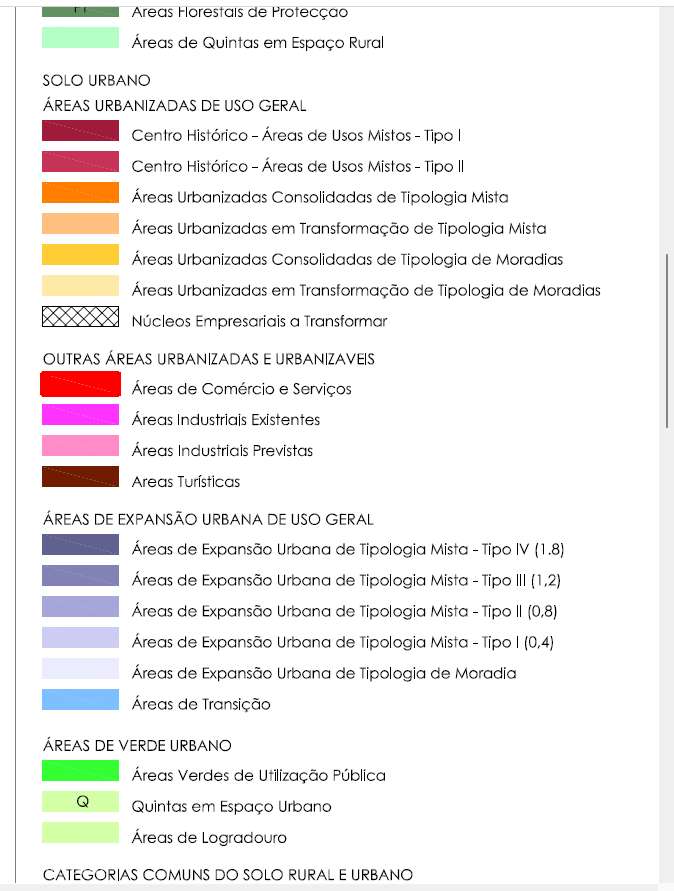 Áreas Florestais de Protecção

Áreas de Quintas em Espaço Rural

SOLO URBANO

ÁREAS URBANIZADAS DE USO GERAL

Centro Histórico – Áreas de Usos Mistos - Tipo I

Centro Histórico – Áreas de Usos Mistos - Tipo II

Áreas Urbanizadas Consolidadas de Tipologia Mista

Áreas Urbanizadas em Transformação de Tipologia Mista

Áreas Urbanizadas Consolidadas de Tipologia de Moradias

Áreas Urbanizadas em Transformação de Tipologia de Moradias

Núcleos Empresariais a Transformar

OUTRAS ÁREAS URBANIZADAS E URBANIZAVEIS

Áreas de Comércio e Serviços

Áreas Industriais Existentes

Áreas Industriais Previstas

Areas Turísticas

ÁREAS DE EXPANSÃO URBANA DE USO GERAL

Áreas de Expansão Urbana de Tipologia Mista - Tipo IV (1.8)

Áreas de Expansão Urbana de Tipologia Mista - Tipo III (1,2)

Áreas de Expansão Urbana de Tipologia Mista - Tipo II (0,8)

Áreas de Expansão Urbana de Tipologia Mista - Tipo I (0,4)

Áreas de Expansão Urbana de Tipologia de Moradia

Áreas de Transição

ÁREAS DE VERDE URBANO

Áreas Verdes de Utilização Pública

Q

Quintas em Espaço Urbano

Áreas de Logradouro

CATEGORIAS COMUNS DO SOLO RURAL E URBANO